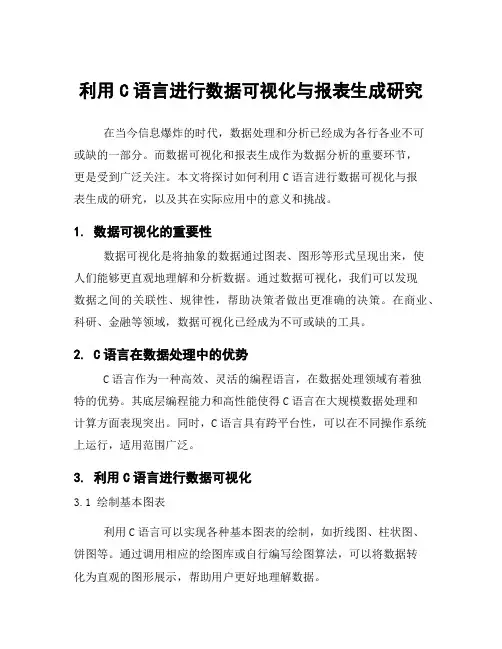 利用 C 语言进行数据可视化与报表生成研究

在当今信息爆炸的时代，数据处理和分析已经成为各行各业不可或缺的一部分。而数据可视化和报表生成作为数据分析的重要环节，更是受到广泛关注。本文将探讨如何利用 C 语言进行数据可视化与报表生成的研究，以及其在实际应用中的意义和挑战。

1. 数据可视化的重要性

数据可视化是将抽象的数据通过图表、图形等形式呈现出来，使人们能够更直观地理解和分析数据。通过数据可视化，我们可以发现数据之间的关联性、规律性，帮助决策者做出更准确的决策。在商业、科研、金融等领域，数据可视化已经成为不可或缺的工具。

2. C 语言在数据处理中的优势

C 语言作为一种高效、灵活的编程语言，在数据处理领域有着独特的优势。其底层编程能力和高性能使得 C 语言在大规模数据处理和计算方面表现突出。同时，C 语言具有跨平台性，可以在不同操作系统上运行，适用范围广泛。

3. 利用 C 语言进行数据可视化

3.1 绘制基本图表

利用 C 语言可以实现各种基本图表的绘制，如折线图、柱状图、饼图等。通过调用相应的绘图库或自行编写绘图算法，可以将数据转化为直观的图形展示，帮助用户更好地理解数据。